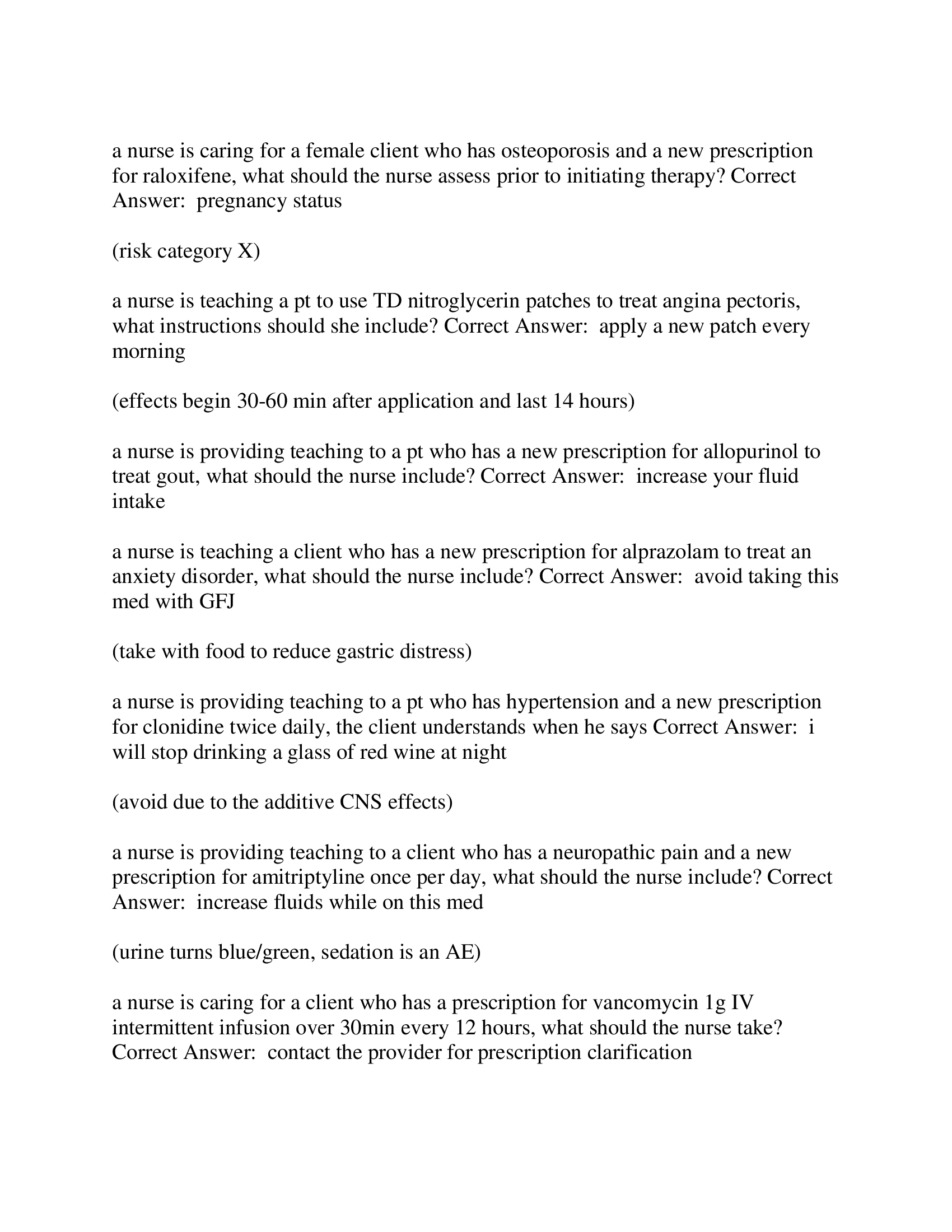 a nurse is caring for a female client who has osteoporosis and a new prescription for raloxifene, what should the nurse assess prior to initiating therapy? Correct Answer:  pregnancy status

(risk category X)

a nurse is teaching a pt to use TD nitroglycerin patches to treat angina pectoris, what instructions should she include? Correct Answer:  apply a new patch every morning

(effects begin 30-60 min after application and last 14 hours)

a nurse is providing teaching to a pt who has a new prescription for allopurinol to treat gout, what should the nurse include? Correct Answer:  increase your fluid intake

a nurse is teaching a client who has a new prescription for alprazolam to treat an anxiety disorder, what should the nurse include? Correct Answer:  avoid taking this med with GFJ

(take with food to reduce gastric distress)

a nurse is providing teaching to a pt who has hypertension and a new prescription for clonidine twice daily, the client understands when he says Correct Answer:  i will stop drinking a glass of red wine at night

(avoid due to the additive CNS effects)

a nurse is providing teaching to a client who has a neuropathic pain and a new prescription for amitriptyline once per day, what should the nurse include? Correct Answer:  increase fluids while on this med

(urine turns blue/green, sedation is an AE)

a nurse is caring for a client who has a prescription for vancomycin 1g IV intermittent infusion over 30min every 12 hours, what should the nurse take? Correct Answer:  contact the provider for prescription clarification